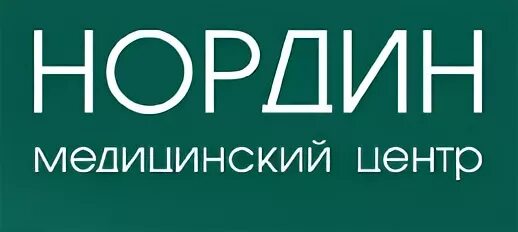 НОРДИН
медицинский центр